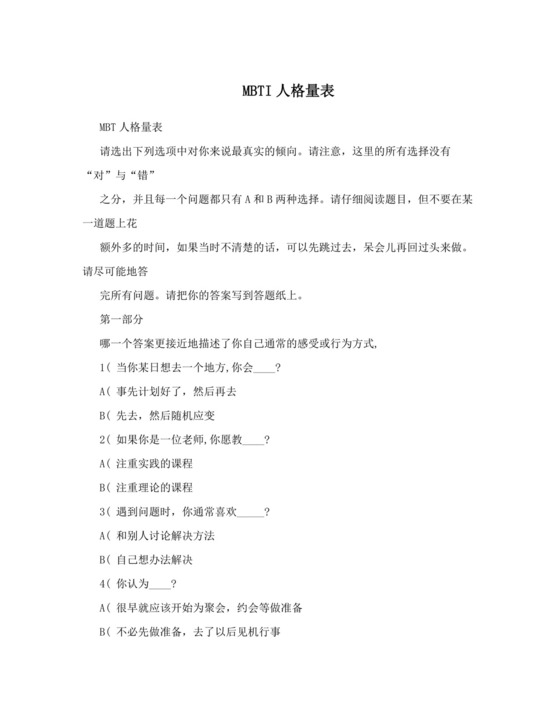 MBTI人格量表

MBT人格量表

请选出下列选项中对你来说最真实的倾向。请注意，这里的所有选择没有“对”与“错”

之分，并且每一个问题都只有A和B两种选择。请仔细阅读题目，但不要在某一道题上花

额外多的时间，如果当时不清楚的话，可以先跳过去，呆会儿再回过头来做。请尽可能地答

完所有问题。请把你的答案写到答题纸上。

第一部分

哪一个答案更接近地描述了你自己通常的感受或行为方式,

1( 当你某日想去一个地方,你会____?

A( 事先计划好了，然后再去

B( 先去，然后随机应变

2( 如果你是一位老师,你愿教____?

A( 注重实践的课程

B( 注重理论的课程

3( 遇到问题时，你通常喜欢_____?

A( 和别人讨论解决方法

B( 自己想办法解决

4( 你认为____?

A( 很早就应该开始为聚会，约会等做准备

B( 不必先做准备，去了以后见机行事